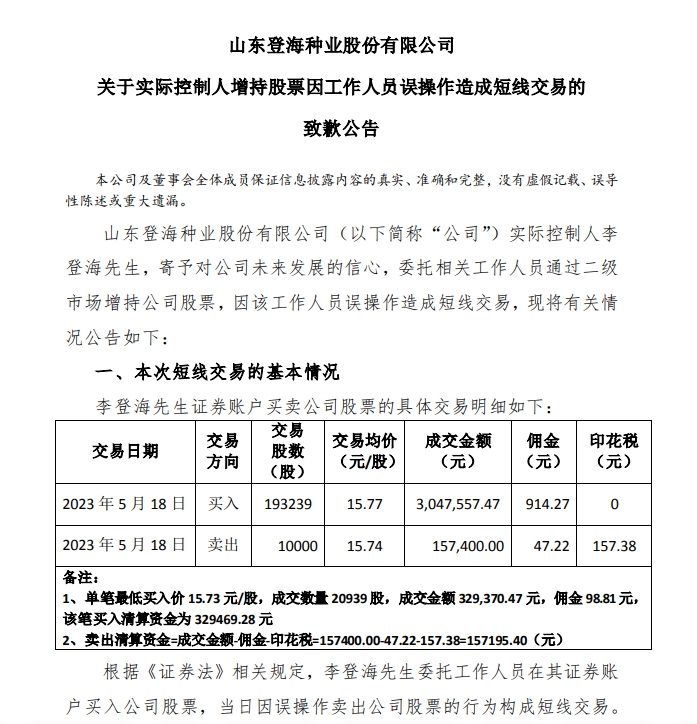 山东登海种业股份有限公司

关于实际控制人增持股票因工作人员误操作造成短线交易的

致歉公告

本公司及董事会全体成员保证信息披露内容的真实、准确和完整，没有虚假记载、误导性陈述或重大遗漏。

山东登海种业股份有限公司（以下简称“公司”）实际控制人李登海先生，寄予对公司未来发展的信心，委托相关工作人员通过二级市场增持公司股票，因该工作人员误操作造成短线交易，现将有关情况公告如下：

一、本次短线交易的基本情况

李登海先生证券账户买卖公司股票的具体交易明细如下：

| 交易日期 | 交易方向 | 交易股数（股） | 交易均价（元/股） | 成交金额（元） | 佣金（元） | 印花税（元） |
|---|---|---|---|---|---|---|
| 2023 年 5 月 18 日 | 买入 | 193239 | 15.77 | 3,047,557.47 | 914.27 | 0 |
| 2023 年 5 月 18 日 | 卖出 | 10000 | 15.74 | 157,400.00 | 47.22 | 157.38 |

备注：
1、单笔最低买入价 15.73 元/股，成交数量 20939 股，成交金额 329,370.47 元，佣金 98.81 元，该笔买入清算资金为 329469.28 元
2、卖出清算资金=成交金额-佣金-印花税=157400.00-47.22-157.38=157195.40（元）

根据《证券法》相关规定，李登海先生委托工作人员在其证券账户买入公司股票，当日因误操作卖出公司股票的行为构成短线交易。